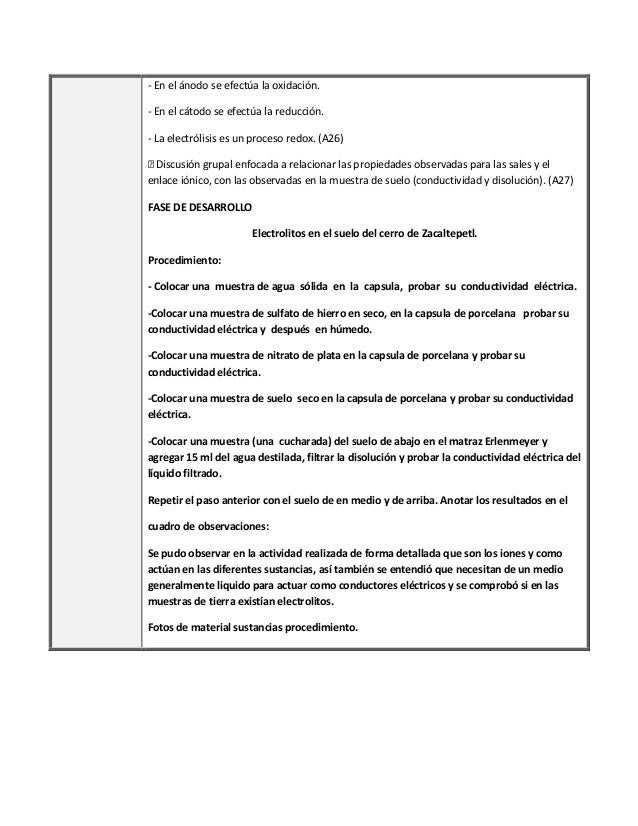 - En el ánodo se efectúa la oxidación.

- En el cátodo se efectúa la reducción.

- La electrólisis es un proceso redox. (A26)

 Discusión grupal enfocada a relacionar las propiedades observadas para las sales y el enlace iónico, con las observadas en la muestra de suelo (conductividad y disolución). (A27)

FASE DE DESARROLLO

Electrolitos en el suelo del cerro de Zacaltepetl.

Procedimiento:

- Colocar una muestra de agua sólida en la capsula, probar su conductividad eléctrica.

-Colocar una muestra de sulfato de hierro en seco, en la capsula de porcelana probar su conductividad eléctrica y después en húmedo.

-Colocar una muestra de nitrato de plata en la capsula de porcelana y probar su conductividad eléctrica.

-Colocar una muestra de suelo seco en la capsula de porcelana y probar su conductividad eléctrica.

-Colocar una muestra (una cucharada) del suelo de abajo en el matraz Erlenmeyer y agregar 15 ml del agua destilada, filtrar la disolución y probar la conductividad eléctrica del líquido filtrado.

Repetir el paso anterior con el suelo de en medio y de arriba. Anotar los resultados en el

cuadro de observaciones:

Se pudo observar en la actividad realizada de forma detallada que son los iones y como actúan en las diferentes sustancias, así también se entendió que necesitan de un medio generalmente liquido para actuar como conductores eléctricos y se comprobó si en las muestras de tierra existían electrolitos.

Fotos de material sustancias procedimiento.